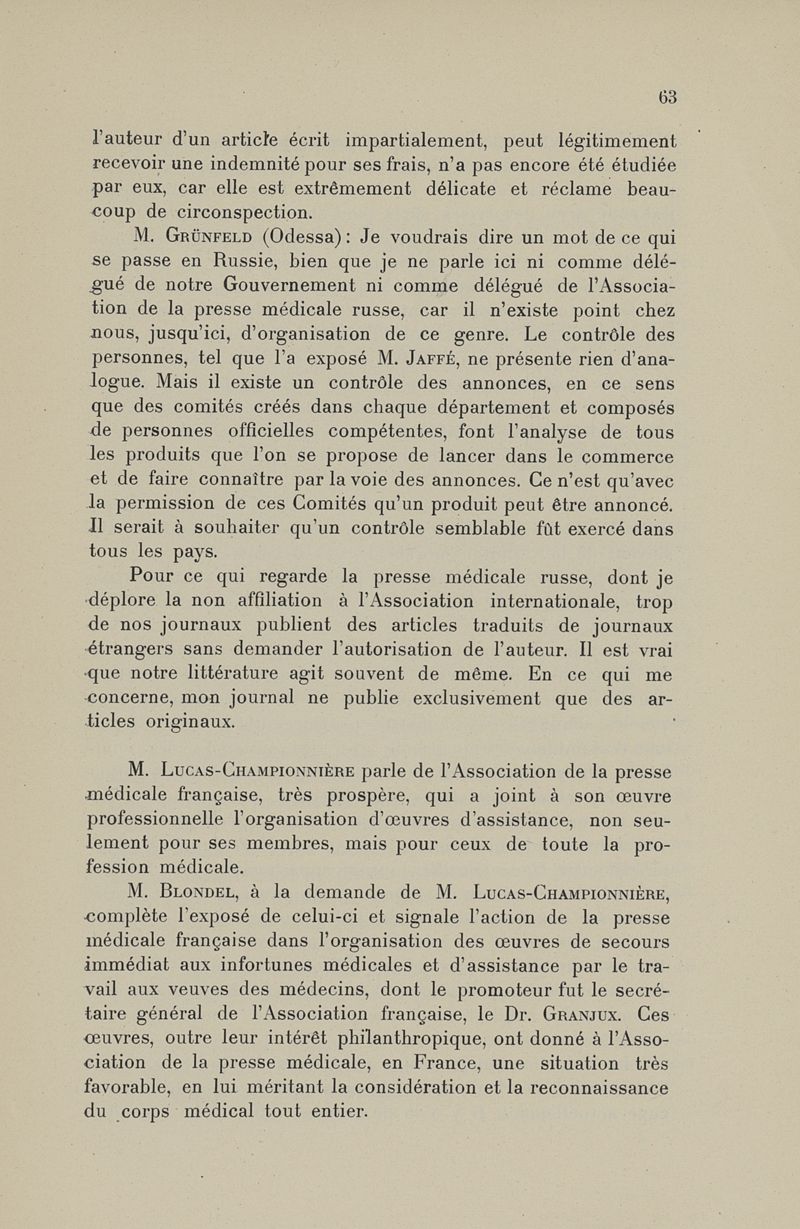 63

l'auteur d'un article écrit impartialement, peut légitimement recevoir une indemnité pour ses frais, n'a pas encore été étudiée par eux, car elle est extrêmement délicate et réclame beaucoup de circonspection.

M. Grünfeld (Odessa) : Je voudrais dire un mot de ce qui se passe en Russie, bien que je ne parle ici ni comme délégué de notre Gouvernement ni comme délégué de l'Association de la presse médicale russe, car il n'existe point chez nous, jusqu'ici, d'organisation de ce genre. Le contrôle des personnes, tel que l'a exposé M. Jaffé, ne présente rien d'analogue. Mais il existe un contrôle des annonces, en ce sens que des comités créés dans chaque département et composés de personnes officielles compétentes, font l'analyse de tous les produits que l'on se propose de lancer dans le commerce et de faire connaître par la voie des annonces. Ce n'est qu'avec la permission de ces Comités qu'un produit peut être annoncé. Il serait à souhaiter qu'un contrôle semblable fût exercé dans tous les pays.

Pour ce qui regarde la presse médicale russe, dont je déplore la non affiliation à l'Association internationale, trop de nos journaux publient des articles traduits de journaux étrangers sans demander l'autorisation de l'auteur. Il est vrai que notre littérature agit souvent de même. En ce qui me concerne, mon journal ne publie exclusivement que des articles originaux.

M. Lucas-Championnière parle de l'Association de la presse médicale française, très prospère, qui a joint à son œuvre professionnelle l'organisation d'œuvres d'assistance, non seulement pour ses membres, mais pour ceux de toute la profession médicale.

M. Blondel, à la demande de M. Lucas-Championnière, complète l'exposé de celui-ci et signale l'action de la presse médicale française dans l'organisation des œuvres de secours immédiat aux infortunes médicales et d'assistance par le travail aux veuves des médecins, dont le promoteur fut le secrétaire général de l'Association française, le Dr. Granjux. Ces œuvres, outre leur intérêt philanthropique, ont donné à l'Association de la presse médicale, en France, une situation très favorable, en lui méritant la considération et la reconnaissance du corps médical tout entier.